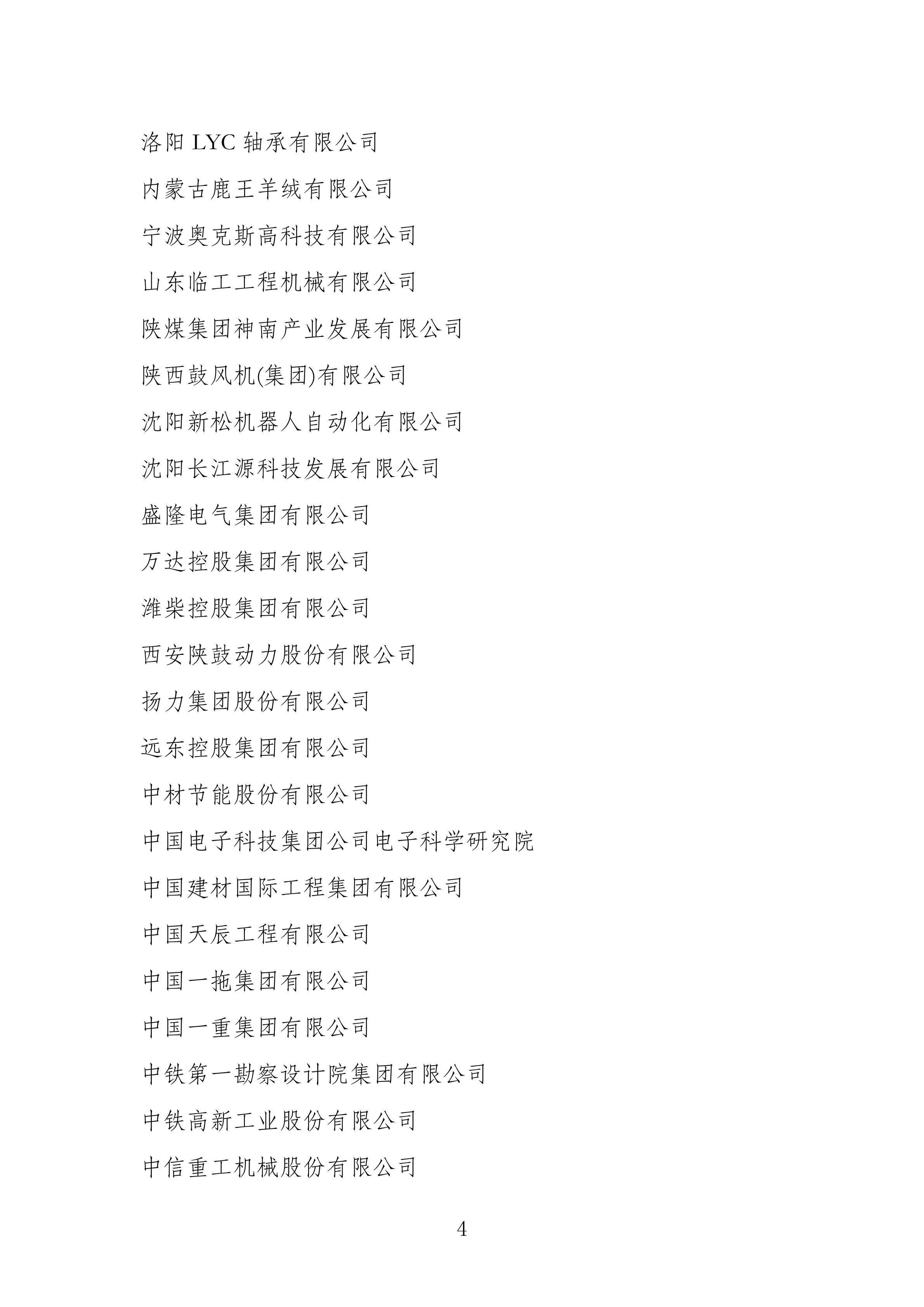 洛阳 LYC 轴承有限公司

内蒙古鹿王羊绒有限公司

宁波奥克斯高科技有限公司

山东临工工程机械有限公司

陕煤集团神南产业发展有限公司

陕西鼓风机(集团)有限公司

沈阳新松机器人自动化有限公司

沈阳长江源科技发展有限公司

盛隆电气集团有限公司

万达控股集团有限公司

潍柴控股集团有限公司

西安陕鼓动力股份有限公司

扬力集团股份有限公司

远东控股集团有限公司

中材节能股份有限公司

中国电子科技集团公司电子科学研究院

中国建材国际工程集团有限公司

中国天辰工程有限公司

中国一拖集团有限公司

中国一重集团有限公司

中铁第一勘察设计院集团有限公司

中铁高新工业股份有限公司

中信重工机械股份有限公司

4